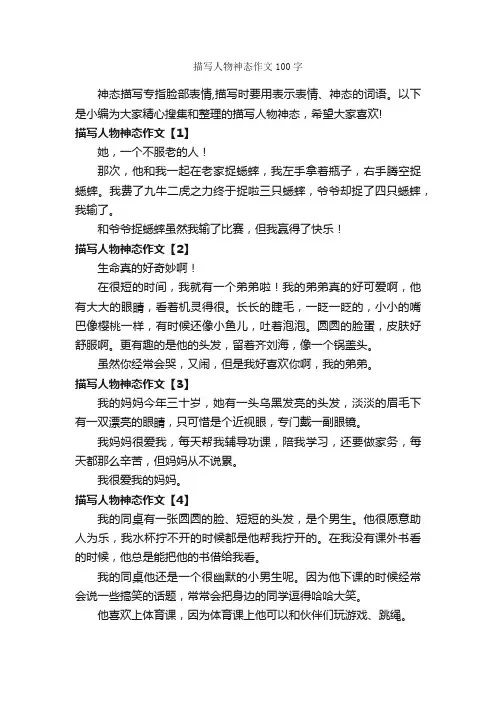 描写人物神态作文100字

神态描写专指脸部表情,描写时要用表示表情、神态的词语。以下是小编为大家精心搜集和整理的描写人物神态，希望大家喜欢!

描写人物神态作文【1】

她，一个不服老的人！

那次，他和我一起在老家捉蟋蟀，我左手拿着瓶子，右手腾空捉蟋蟀。我费了九牛二虎之力终于捉啦三只蟋蟀，爷爷却捉了四只蟋蟀，我输了。

和爷爷捉蟋蟀虽然我输了比赛，但我赢得了快乐！

描写人物神态作文【2】

生命真的好奇妙啊！

在很短的时间，我就有一个弟弟啦！我的弟弟真的好可爱啊，他有大大的眼睛，看着机灵得很。长长的睫毛，一眨一眨的，小小的嘴巴像樱桃一样，有时候还像小鱼儿，吐着泡泡。圆圆的脸蛋，皮肤好舒服啊。更有趣的是他的头发，留着齐刘海，像一个锅盖头。

虽然你经常会哭，又闹，但是我好喜欢你啊，我的弟弟。

描写人物神态作文【3】

我的妈妈今年三十岁，她有一头乌黑发亮的头发，淡淡的眉毛下有一双漂亮的眼睛，只可惜是个近视眼，专门戴一副眼镜。

我妈妈很爱我，每天帮我辅导功课，陪我学习，还要做家务，每天都那么辛苦，但妈妈从不说累。

我很爱我的妈妈。

描写人物神态作文【4】

我的同桌有一张圆圆的脸、短短的头发，是个男生。他很愿意助人为乐，我水杯拧不开的时候都是他帮我拧开的。在我没有课外书看的时候，他总是能把他的书借给我看。

我的同桌他还是一个很幽默的小男生呢。因为他下课的时候经常会说一些搞笑的话题，常常会把身边的同学逗得哈哈大笑。

他喜欢上体育课，因为体育课上他可以和伙伴们玩游戏、跳绳。